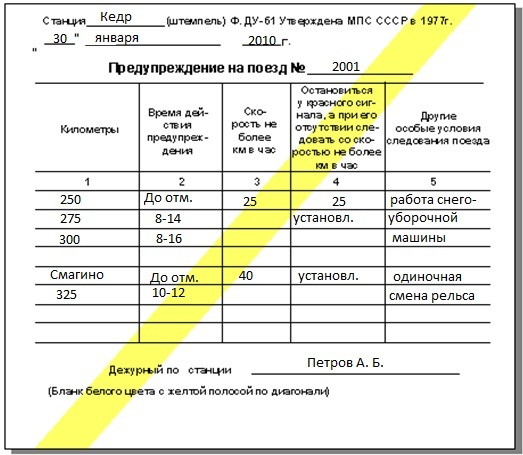 Станция Кедр (штемпель) Ф. ДУ-61 Утверждена МПС СССР в 1977г.

" 30 " января 2010 г.

Предупреждение на поезд № 2001

| Километры | Время действия предупреждения | Скорость не более км в час | Остановиться у красного сигнала, а при его отсутствии следовать со скоростью не более км в час | Другие особые условия следования поезда |
|---|---|---|---|---|
| 1 | 2 | 3 | 4 | 5 |
| 250 | До отм. | 25 | 25 | работа снего- |
| 275 | 8-14 | | установл. | уборочной |
| 300 | 8-16 | | | машины |
| | | | | |
| Смагино | До отм. | 40 | установл. | одиночная |
| 325 | 10-12 | | | смена рельса |
| | | | | |
| | | | | |

Дежурный по станции Петров А. Б.

(Бланк белого цвета с желтой полосой по диагонали)